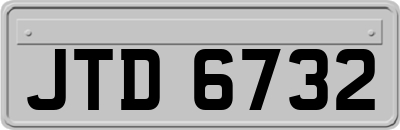 JTD 6732